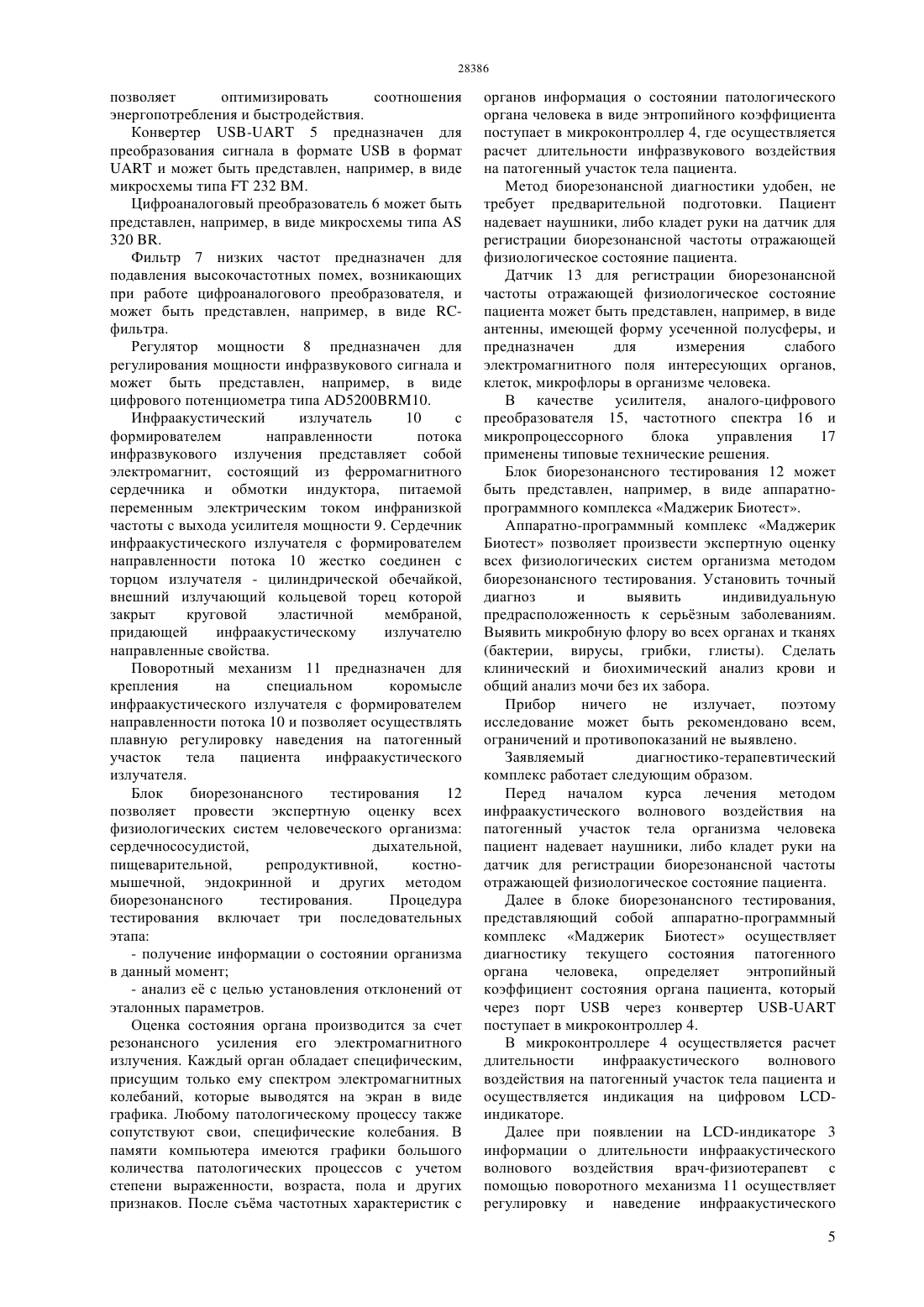 28386

позволяет оптимизировать соотношения энергопотребления и быстродействия.

Конвертер USB-UART 5 предназначен для преобразования сигнала в формате USB в формат UART и может быть представлен, например, в виде микросхемы типа FT 232 BM.

Цифроаналоговый преобразователь 6 может быть представлен, например, в виде микросхемы типа AS 320 BR.

Фильтр 7 низких частот предназначен для подавления высокочастотных помех, возникающих при работе цифроаналогового преобразователя, и может быть представлен, например, в виде RC-фильтра.

Регулятор мощности 8 предназначен для регулирования мощности инфразвукового сигнала и может быть представлен, например, в виде цифрового потенциометра типа AD5200BRM10.

Инфраакустический излучатель 10 с формирователем направленности потока инфразвукового излучения представляет собой электромагнит, состоящий из ферромагнитного сердечника и обмотки индуктора, питаемой переменным электрическим током инфранизкой частоты с выхода усилителя мощности 9. Сердечник инфраакустического излучателя с формирователем направленности потока 10 жестко соединен с торцом излучателя - цилиндрической обечайкой, внешний излучающий кольцевой торец которой закрыт круговой эластичной мембраной, придающей инфраакустическому излучателю направленные свойства.

Поворотный механизм 11 предназначен для крепления на специальном коромысле инфраакустического излучателя с формирователем направленности потока 10 и позволяет осуществлять плавную регулировку наведения на патогенный участок тела пациента инфраакустического излучателя.

Блок биорезонансного тестирования 12 позволяет провести экспертную оценку всех физиологических систем человеческого организма: сердечнососудистой, дыхательной, пищеварительной, репродуктивной, костно-мышечной, эндокринной и других методом биорезонансного тестирования. Процедура тестирования включает три последовательных этапа:

- получение информации о состоянии организма в данный момент;

- анализ её с целью установления отклонений от эталонных параметров.

Оценка состояния органа производится за счет резонансного усиления его электромагнитного излучения. Каждый орган обладает специфическим, присущим только ему спектром электромагнитных колебаний, которые выводятся на экран в виде графика. Любому патологическому процессу также сопутствуют свои, специфические колебания. В памяти компьютера имеются графики большого количества патологических процессов с учетом степени выраженности, возраста, пола и других признаков. После съёма частотных характеристик с органов информация о состоянии патологического органа человека в виде энтропийного коэффициента поступает в микроконтроллер 4, где осуществляется расчет длительности инфразвукового воздействия на патогенный участок тела пациента.

Метод биорезонансной диагностики удобен, не требует предварительной подготовки. Пациент надевает наушники, либо кладет руки на датчик для регистрации биорезонансной частоты отражающей физиологическое состояние пациента.

Датчик 13 для регистрации биорезонансной частоты отражающей физиологическое состояние пациента может быть представлен, например, в виде антенны, имеющей форму усеченной полусферы, и предназначен для измерения слабого электромагнитного поля интересующих органов, клеток, микрофлоры в организме человека.

В качестве усилителя, аналого-цифрового преобразователя 15, частотного спектра 16 и микропроцессорного блока управления 17 применены типовые технические решения.

Блок биорезонансного тестирования 12 может быть представлен, например, в виде аппаратно-программного комплекса «Маджерик Биотест».

Аппаратно-программный комплекс «Маджерик Биотест» позволяет произвести экспертную оценку всех физиологических систем организма методом биорезонансного тестирования. Установить точный диагноз и выявить индивидуальную предрасположенность к серьёзным заболеваниям. Выявить микробную флору во всех органах и тканях (бактерии, вирусы, грибки, глисты). Сделать клинический и биохимический анализ крови и общий анализ мочи без их забора.

Прибор ничего не излучает, поэтому исследование может быть рекомендовано всем, ограничений и противопоказаний не выявлено.

Заявляемый диагностико-терапевтический комплекс работает следующим образом.

Перед началом курса лечения методом инфраакустического волнового воздействия на патогенный участок тела организма человека пациент надевает наушники, либо кладет руки на датчик для регистрации биорезонансной частоты отражающей физиологическое состояние пациента.

Далее в блоке биорезонансного тестирования, представляющий собой аппаратно-программный комплекс «Маджерик Биотест» осуществляет диагностику текущего состояния патогенного органа человека, определяет энтропийный коэффициент состояния органа пациента, который через порт USB через конвертер USB-UART поступает в микроконтроллер 4.

В микроконтроллере 4 осуществляется расчет длительности инфраакустического волнового воздействия на патогенный участок тела пациента и осуществляется индикация на цифровом LCD-индикаторе.

Далее при появлении на LCD-индикаторе 3 информации о длительности инфраакустического волнового воздействия врач-физиотерапевт с помощью поворотного механизма 11 осуществляет регулировку и наведение инфраакустического

5